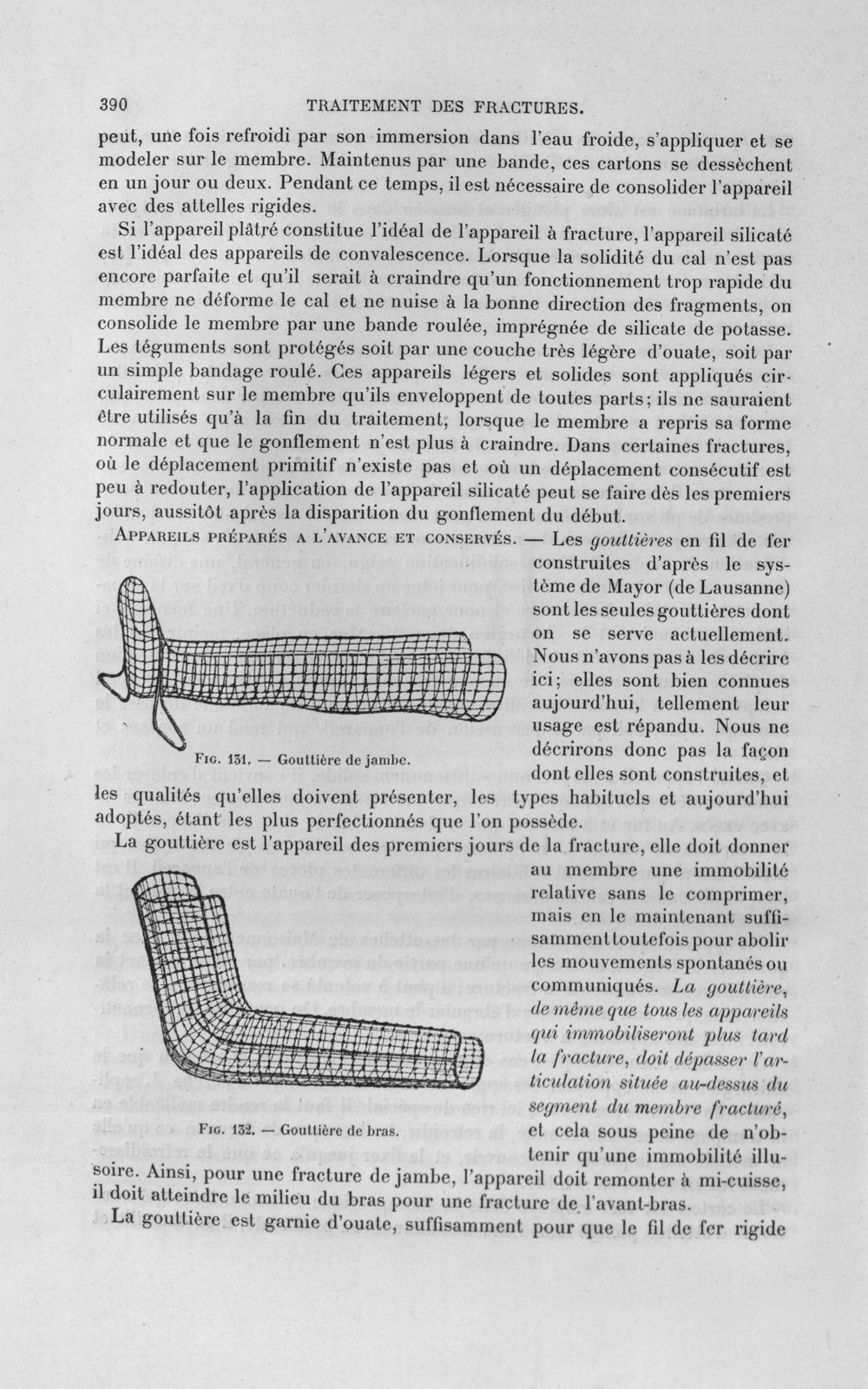 390 TRAITEMENT DES FRACTURES.

peut, une fois refroidi par son immersion dans l'eau froide, s'appliquer et se modeler sur le membre. Maintenus par une bande, ces cartons se dessèchent en un jour ou deux. Pendant ce temps, il est nécessaire de consolider l'appareil avec des attelles rigides.

Si l'appareil plâtré constitue l'idéal de l'appareil à fracture, l'appareil silicaté est l'idéal des appareils de convalescence. Lorsque la solidité du cal n'est pas encore parfaite et qu'il serait à craindre qu'un fonctionnement trop rapide du membre ne déforme le cal et ne nuise à la bonne direction des fragments, on consolide le membre par une bande roulée, imprégnée de silicate de potasse. Les téguments sont protégés soit par une couche très légère d'ouate, soit par un simple bandage roulé. Ces appareils légers et solides sont appliqués circulairement sur le membre qu'ils enveloppent de toutes parts; ils ne sauraient être utilisés qu'à la fin du traitement, lorsque le membre a repris sa forme normale et que le gonflement n'est plus à craindre. Dans certaines fractures, où le déplacement primitif n'existe pas et où un déplacement consécutif est peu à redouter, l'application de l'appareil silicaté peut se faire dès les premiers jours, aussitôt après la disparition du gonflement du début.

Appareils préparés a l'avance et conservés. — Les gouttières en fil de fer construites d'après le système de Mayor (de Lausanne) sont les seules gouttières dont on se serve actuellement. Nous n'avons pas à les décrire ici; elles sont bien connues aujourd'hui, tellement leur usage est répandu. Nous ne décrirons donc pas la façon dont elles sont construites, et les qualités qu'elles doivent présenter, les types habituels et aujourd'hui adoptés, étant les plus perfectionnés que l'on possède.

Fig. 131. — Gouttière de jambe.

La gouttière est l'appareil des premiers jours de la fracture, elle doit donner au membre une immobilité relative sans le comprimer, mais en le maintenant suffisamment toutefois pour abolir les mouvements spontanés ou communiqués. La gouttière, de même que tous les appareils qui immobiliseront plus tard la fracture, doit dépasser l'articulation située au-dessus du segment du membre fracturé, et cela sous peine de n'obtenir qu'une immobilité illusoire. Ainsi, pour une fracture de jambe, l'appareil doit remonter à mi-cuisse, il doit atteindre le milieu du bras pour une fracture de l'avant-bras.

Fig. 132. — Gouttière de bras.

La gouttière est garnie d'ouate, suffisamment pour que le fil de fer rigide